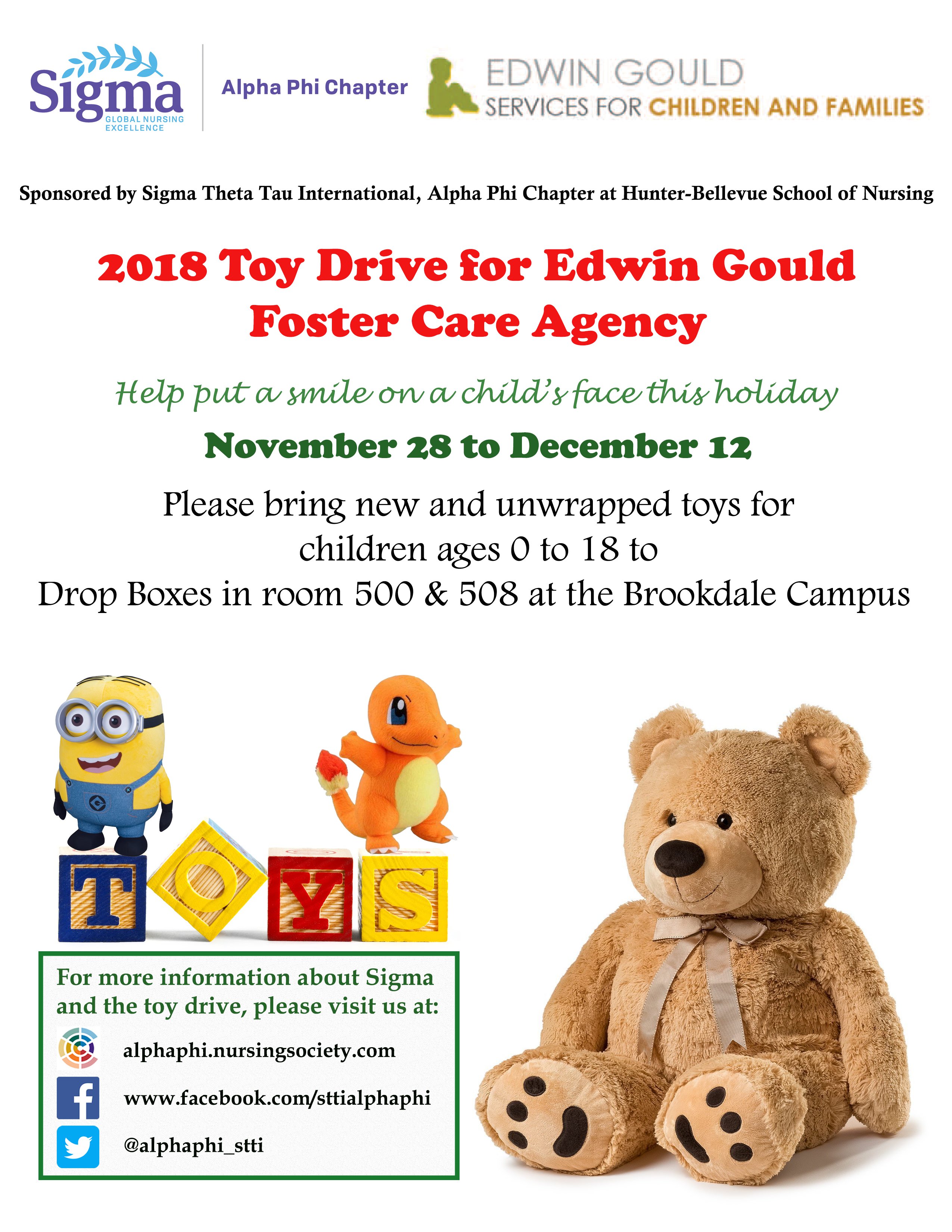 Sigma
GLOBAL NURSING EXCELLENCE

Alpha Phi Chapter

EDWIN GOULD
SERVICES FOR CHILDREN AND FAMILIES

Sponsored by Sigma Theta Tau International, Alpha Phi Chapter at Hunter-Bellevue School of Nursing

2018 Toy Drive for Edwin Gould Foster Care Agency

Help put a smile on a child's face this holiday

November 28 to December 12

Please bring new and unwrapped toys for children ages 0 to 18 to Drop Boxes in room 500 & 508 at the Brookdale Campus

TOYS

For more information about Sigma and the toy drive, please visit us at:

alphaphi.nursingsociety.com

www.facebook.com/sttialphaphi

@alphaphi_stti